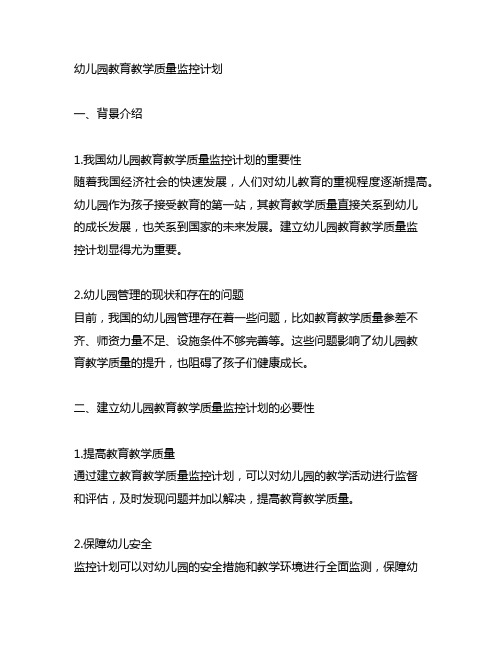 幼儿园教育教学质量监控计划

一、背景介绍

1.我国幼儿园教育教学质量监控计划的重要性
随着我国经济社会的快速发展，人们对幼儿教育的重视程度逐渐提高。幼儿园作为孩子接受教育的第一站，其教育教学质量直接关系到幼儿的成长发展，也关系到国家的未来发展。建立幼儿园教育教学质量监控计划显得尤为重要。

2.幼儿园管理的现状和存在的问题
目前，我国的幼儿园管理存在着一些问题，比如教育教学质量参差不齐、师资力量不足、设施条件不够完善等。这些问题影响了幼儿园教育教学质量的提升，也阻碍了孩子们健康成长。

二、建立幼儿园教育教学质量监控计划的必要性

1.提高教育教学质量
通过建立教育教学质量监控计划，可以对幼儿园的教学活动进行监督和评估，及时发现问题并加以解决，提高教育教学质量。

2.保障幼儿安全
监控计划可以对幼儿园的安全措施和教学环境进行全面监测，保障幼